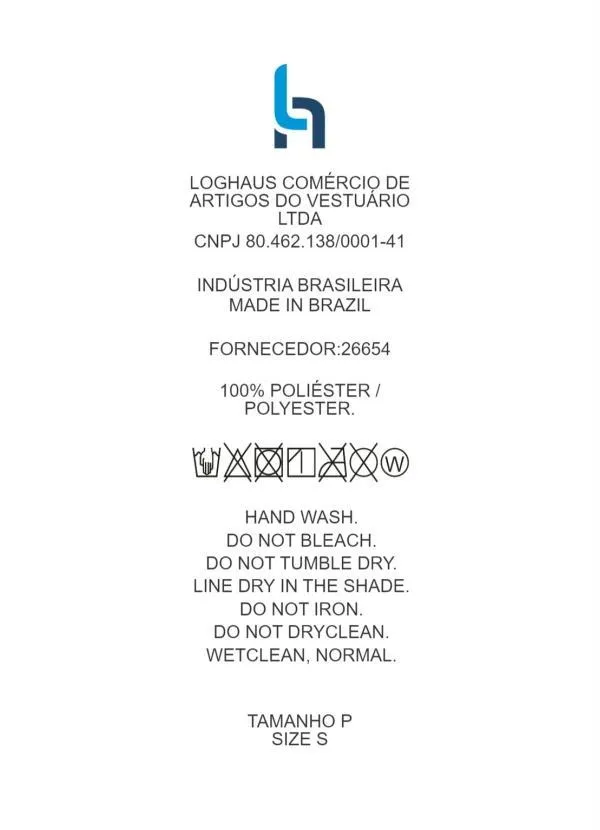 LOGHAUS COMÉRCIO DE ARTIGOS DO VESTUÁRIO LTDA
CNPJ 80.462.138/0001-41

INDÚSTRIA BRASILEIRA
MADE IN BRAZIL

FORNECEDOR:26654

100% POLIÉSTER / POLYESTER.

W

HAND WASH.
DO NOT BLEACH.
DO NOT TUMBLE DRY.
LINE DRY IN THE SHADE.
DO NOT IRON.
DO NOT DRYCLEAN.
WETCLEAN, NORMAL.

TAMANHO P
SIZE S